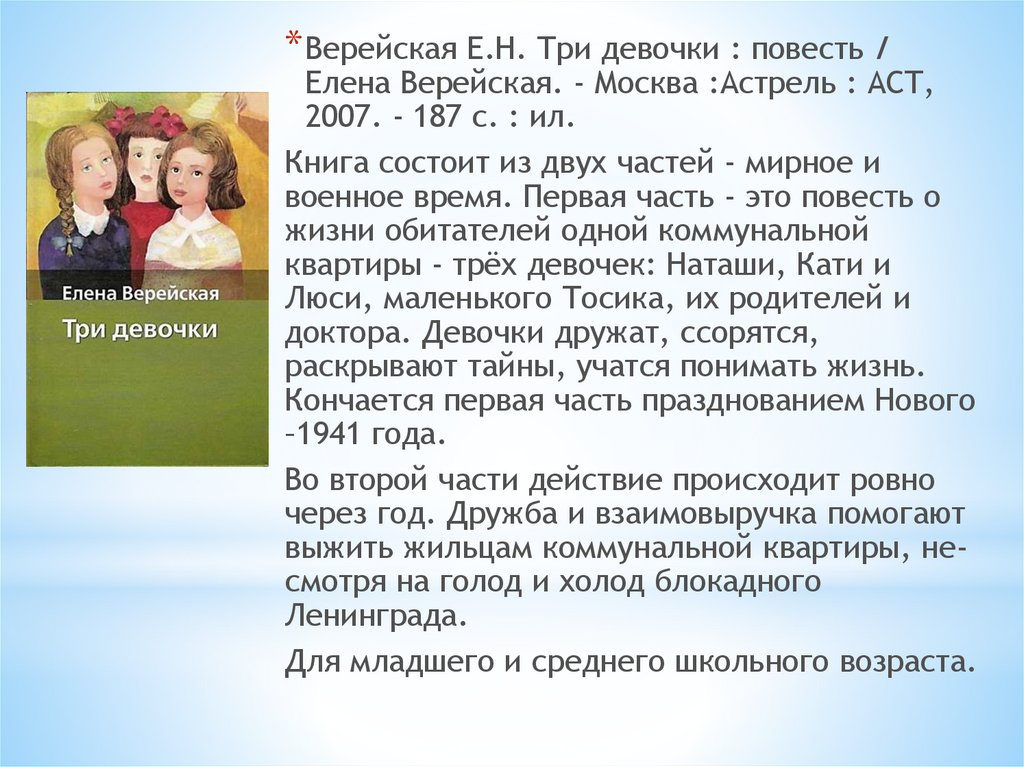 Елена Верейская

Три девочки

* Верейская Е.Н. Три девочки : повесть / Елена Верейская. - Москва :Астрель : АСТ, 2007. - 187 с. : ил.

Книга состоит из двух частей - мирное и военное время. Первая часть - это повесть о жизни обитателей одной коммунальной квартиры - трёх девочек: Наташи, Кати и Люси, маленького Тосика, их родителей и доктора. Девочки дружат, ссорятся, раскрывают тайны, учатся понимать жизнь. Кончается первая часть празднованием Нового –1941 года.

Во второй части действие происходит ровно через год. Дружба и взаимовыручка помогают выжить жильцам коммунальной квартиры, несмотря на голод и холод блокадного Ленинграда.

Для младшего и среднего школьного возраста.